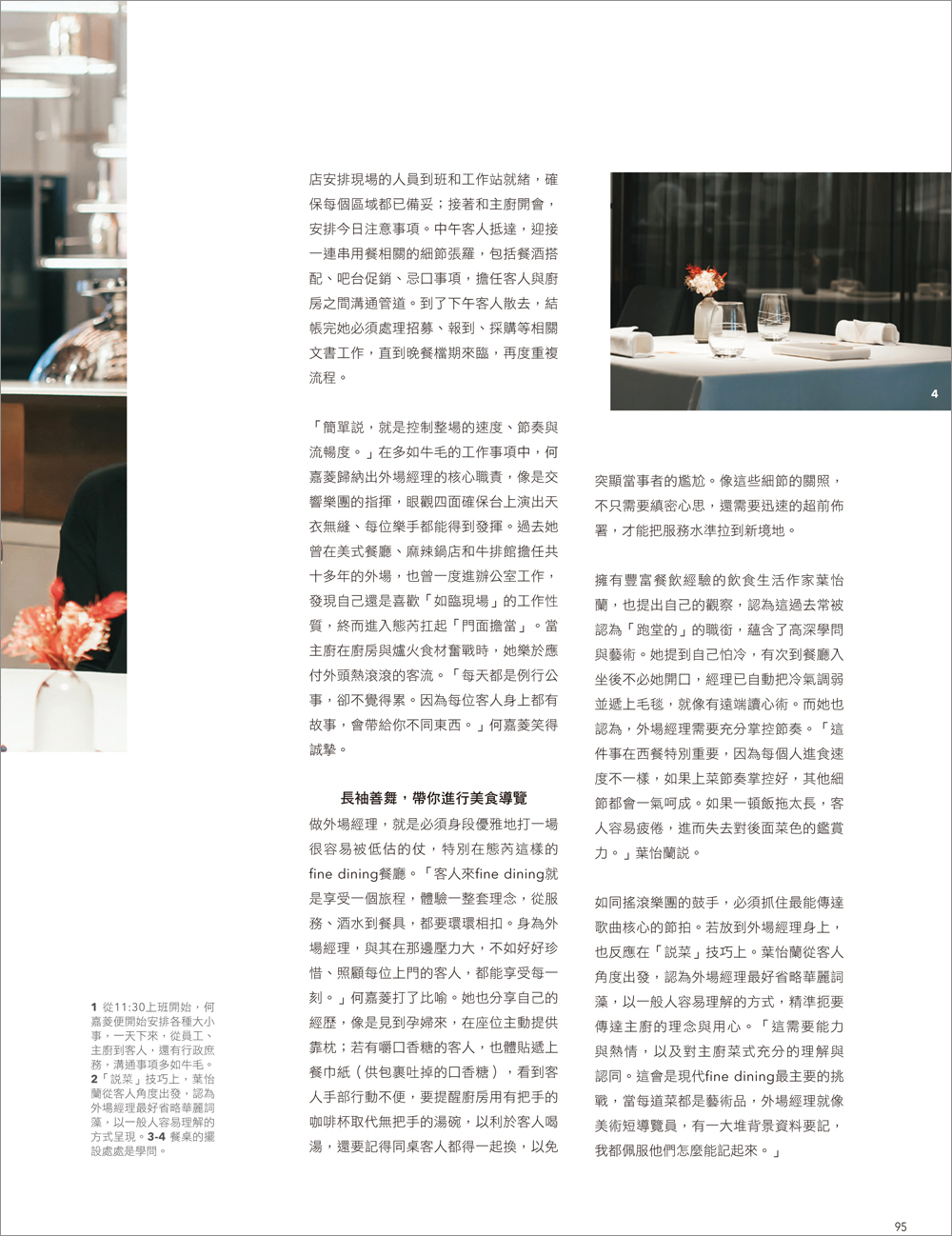 店安排現場的人員到班和工作站就緒，確保每個區域都已備妥；接著和主廚開會，安排今日注意事項。中午客人抵達，迎接一連串用餐相關的細節張羅，包括餐酒搭配、吧台促銷、忌口事項，擔任客人與廚房之間溝通管道。到了下午客人散去，結帳完她必須處理招募、報到、採購等相關文書工作，直到晚餐檔期來臨，再度重複流程。

「簡單說，就是控制整場的速度、節奏與流暢度。」在多如牛毛的工作事項中，何嘉菱歸納出外場經理的核心職責，像是交響樂團的指揮，眼觀四面確保台上演出天衣無縫、每位樂手都能得到發揮。過去她曾在美式餐廳、麻辣鍋店和牛排館擔任共十多年的外場，也曾一度進辦公室工作，發現自己還是喜歡「如臨現場」的工作性質，終而進入態芮扛起「門面擔當」。當主廚在廚房與爐火食材奮戰時，她樂於應付外頭熱滾滾的客流。「每天都是例行公事，卻不覺得累。因為每位客人身上都有故事，會帶給你不同東西。」何嘉菱笑得誠摯。

長袖善舞，帶你進行美食導覽

做外場經理，就是必須身段優雅地打一場很容易被低估的仗，特別在態芮這樣的fine dining餐廳。「客人來fine dining就是享受一個旅程，體驗一整套理念，從服務、酒水到餐具，都要環環相扣。身為外場經理，與其在那邊壓力大，不如好好珍惜、照顧每位上門的客人，都能享受每一刻。」何嘉菱打了比喻。她也分享自己的經歷，像是見到孕婦來，在座位主動提供靠枕；若有嚼口香糖的客人，也體貼遞上餐巾紙（供包裹吐掉的口香糖），看到客人手部行動不便，要提醒廚房用有把手的咖啡杯取代無把手的湯碗，以利於客人喝湯，還要記得同桌客人都得一起換，以免

4

突顯當事者的尷尬。像這些細節的關照，不只需要縝密心思，還需要迅速的超前佈署，才能把服務水準拉到新境地。

擁有豐富餐飲經驗的飲食生活作家葉怡蘭，也提出自己的觀察，認為這過去常被認為「跑堂的」的職銜，蘊含了高深學問與藝術。她提到自己怕冷，有次到餐廳入坐後不必她開口，經理已自動把冷氣調弱並遞上毛毯，就像有遠端讀心術。而她也認為，外場經理需要充分掌控節奏。「這件事在西餐特別重要，因為每個人進食速度不一樣，如果上菜節奏掌控好，其他細節都會一氣呵成。如果一頓飯拖太長，客人容易疲倦，進而失去對後面菜色的鑑賞力。」葉怡蘭說。

如同搖滾樂團的鼓手，必須抓住最能傳達歌曲核心的節拍。若放到外場經理身上，也反應在「說菜」技巧上。葉怡蘭從客人角度出發，認為外場經理最好省略華麗詞藻，以一般人容易理解的方式，精準扼要傳達主廚的理念與用心。「這需要能力與熱情，以及對主廚菜式充分的理解與認同。這會是現代fine dining最主要的挑戰，當每道菜都是藝術品，外場經理就像美術短導覽員，有一大堆背景資料要記，我都佩服他們怎麼能記起來。」

1 從11:30上班開始，何嘉菱便開始安排各種大小事，一天下來，從員工、主廚到客人，還有行政庶務，溝通事項多如牛毛。2「說菜」技巧上，葉怡蘭從客人角度出發，認為外場經理最好省略華麗詞藻，以一般人容易理解的方式呈現。3-4 餐桌的擺設處處是學問。

95